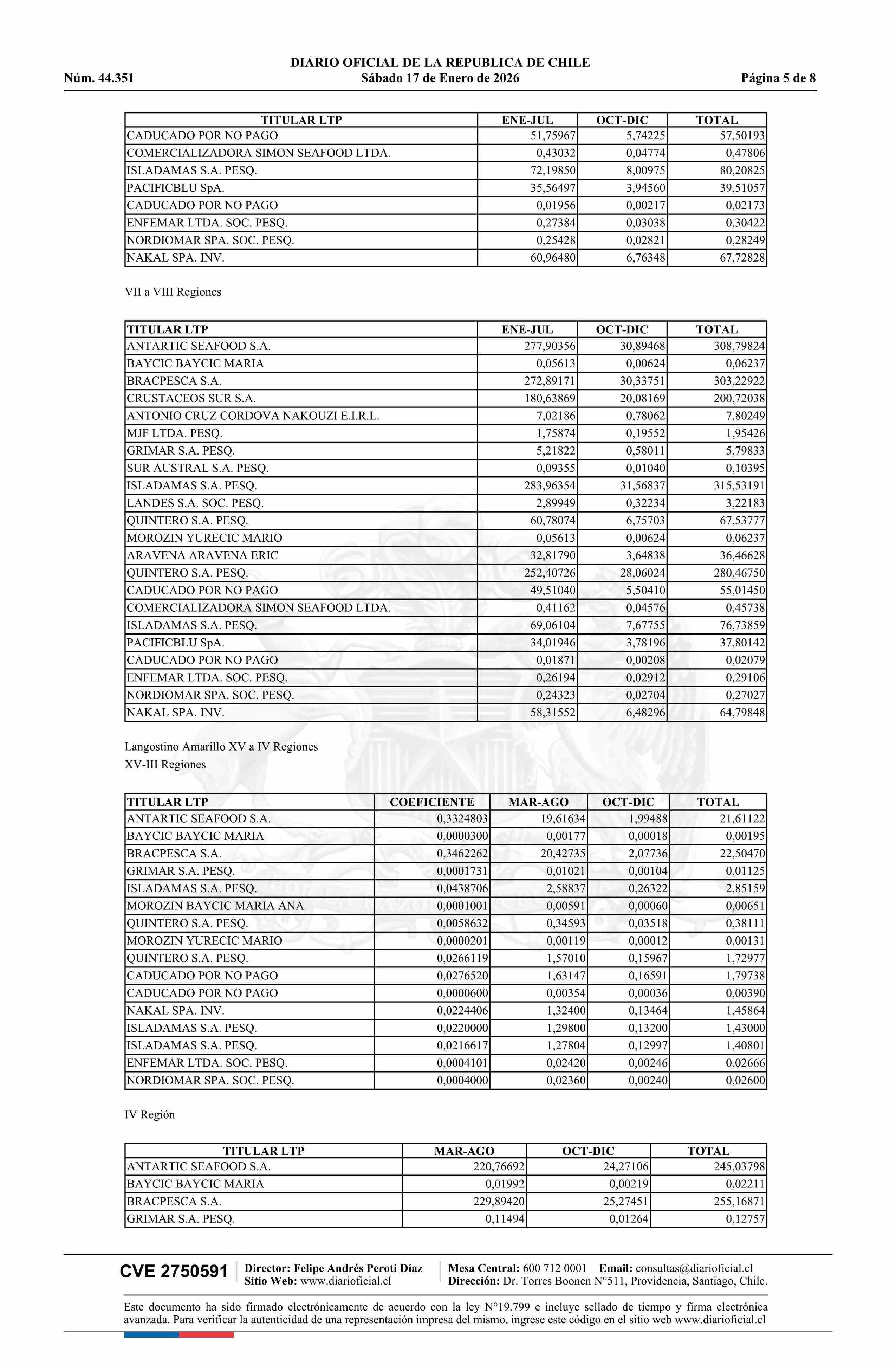 DIARIO OFICIAL DE LA REPUBLICA DE CHILE
Núm. 44.351 Sábado 17 de Enero de 2026 Página 5 de 8

| TITULAR LTP | ENE-JUL | OCT-DIC | TOTAL |
|---|---|---|---|
| CADUCADO POR NO PAGO | 51,75967 | 5,74225 | 57,50193 |
| COMERCIALIZADORA SIMON SEAFOOD LTDA. | 0,43032 | 0,04774 | 0,47806 |
| ISLADAMAS S.A. PESQ. | 72,19850 | 8,00975 | 80,20825 |
| PACIFICBLU SpA. | 35,56497 | 3,94560 | 39,51057 |
| CADUCADO POR NO PAGO | 0,01956 | 0,00217 | 0,02173 |
| ENFEMAR LTDA. SOC. PESQ. | 0,27384 | 0,03038 | 0,30422 |
| NORDIOMAR SPA. SOC. PESQ. | 0,25428 | 0,02821 | 0,28249 |
| NAKAL SPA. INV. | 60,96480 | 6,76348 | 67,72828 |

VII a VIII Regiones

| TITULAR LTP | ENE-JUL | OCT-DIC | TOTAL |
|---|---|---|---|
| ANTARTIC SEAFOOD S.A. | 277,90356 | 30,89468 | 308,79824 |
| BAYCIC BAYCIC MARIA | 0,05613 | 0,00624 | 0,06237 |
| BRACPESCA S.A. | 272,89171 | 30,33751 | 303,22922 |
| CRUSTACEOS SUR S.A. | 180,63869 | 20,08169 | 200,72038 |
| ANTONIO CRUZ CORDOVA NAKOUZI E.I.R.L. | 7,02186 | 0,78062 | 7,80249 |
| MJF LTDA. PESQ. | 1,75874 | 0,19552 | 1,95426 |
| GRIMAR S.A. PESQ. | 5,21822 | 0,58011 | 5,79833 |
| SUR AUSTRAL S.A. PESQ. | 0,09355 | 0,01040 | 0,10395 |
| ISLADAMAS S.A. PESQ. | 283,96354 | 31,56837 | 315,53191 |
| LANDES S.A. SOC. PESQ. | 2,89949 | 0,32234 | 3,22183 |
| QUINTERO S.A. PESQ. | 60,78074 | 6,75703 | 67,53777 |
| MOROZIN YURECIC MARIO | 0,05613 | 0,00624 | 0,06237 |
| ARAVENA ARAVENA ERIC | 32,81790 | 3,64838 | 36,46628 |
| QUINTERO S.A. PESQ. | 252,40726 | 28,06024 | 280,46750 |
| CADUCADO POR NO PAGO | 49,51040 | 5,50410 | 55,01450 |
| COMERCIALIZADORA SIMON SEAFOOD LTDA. | 0,41162 | 0,04576 | 0,45738 |
| ISLADAMAS S.A. PESQ. | 69,06104 | 7,67755 | 76,73859 |
| PACIFICBLU SpA. | 34,01946 | 3,78196 | 37,80142 |
| CADUCADO POR NO PAGO | 0,01871 | 0,00208 | 0,02079 |
| ENFEMAR LTDA. SOC. PESQ. | 0,26194 | 0,02912 | 0,29106 |
| NORDIOMAR SPA. SOC. PESQ. | 0,24323 | 0,02704 | 0,27027 |
| NAKAL SPA. INV. | 58,31552 | 6,48296 | 64,79848 |

Langostino Amarillo XV a IV Regiones
XV-III Regiones

| TITULAR LTP | COEFICIENTE | MAR-AGO | OCT-DIC | TOTAL |
|---|---|---|---|---|
| ANTARTIC SEAFOOD S.A. | 0,3324803 | 19,61634 | 1,99488 | 21,61122 |
| BAYCIC BAYCIC MARIA | 0,0000300 | 0,00177 | 0,00018 | 0,00195 |
| BRACPESCA S.A. | 0,3462262 | 20,42735 | 2,07736 | 22,50470 |
| GRIMAR S.A. PESQ. | 0,0001731 | 0,01021 | 0,00104 | 0,01125 |
| ISLADAMAS S.A. PESQ. | 0,0438706 | 2,58837 | 0,26322 | 2,85159 |
| MOROZIN BAYCIC MARIA ANA | 0,0001001 | 0,00591 | 0,00060 | 0,00651 |
| QUINTERO S.A. PESQ. | 0,0058632 | 0,34593 | 0,03518 | 0,38111 |
| MOROZIN YURECIC MARIO | 0,0000201 | 0,00119 | 0,00012 | 0,00131 |
| QUINTERO S.A. PESQ. | 0,0266119 | 1,57010 | 0,15967 | 1,72977 |
| CADUCADO POR NO PAGO | 0,0276520 | 1,63147 | 0,16591 | 1,79738 |
| CADUCADO POR NO PAGO | 0,0000600 | 0,00354 | 0,00036 | 0,00390 |
| NAKAL SPA. INV. | 0,0224406 | 1,32400 | 0,13464 | 1,45864 |
| ISLADAMAS S.A. PESQ. | 0,0220000 | 1,29800 | 0,13200 | 1,43000 |
| ISLADAMAS S.A. PESQ. | 0,0216617 | 1,27804 | 0,12997 | 1,40801 |
| ENFEMAR LTDA. SOC. PESQ. | 0,0004101 | 0,02420 | 0,00246 | 0,02666 |
| NORDIOMAR SPA. SOC. PESQ. | 0,0004000 | 0,02360 | 0,00240 | 0,02600 |

IV Región

| TITULAR LTP | MAR-AGO | OCT-DIC | TOTAL |
|---|---|---|---|
| ANTARTIC SEAFOOD S.A. | 220,76692 | 24,27106 | 245,03798 |
| BAYCIC BAYCIC MARIA | 0,01992 | 0,00219 | 0,02211 |
| BRACPESCA S.A. | 229,89420 | 25,27451 | 255,16871 |
| GRIMAR S.A. PESQ. | 0,11494 | 0,01264 | 0,12757 |

CVE 2750591 Director: Felipe Andrés Peroti Díaz Sitio Web: www.diarioficial.cl Mesa Central: 600 712 0001 Email: consultas@diarioficial.cl Dirección: Dr. Torres Boonen N°511, Providencia, Santiago, Chile.

Este documento ha sido firmado electrónicamente de acuerdo con la ley N°19.799 e incluye sellado de tiempo y firma electrónica avanzada. Para verificar la autenticidad de una representación impresa del mismo, ingrese este código en el sitio web www.diarioficial.cl